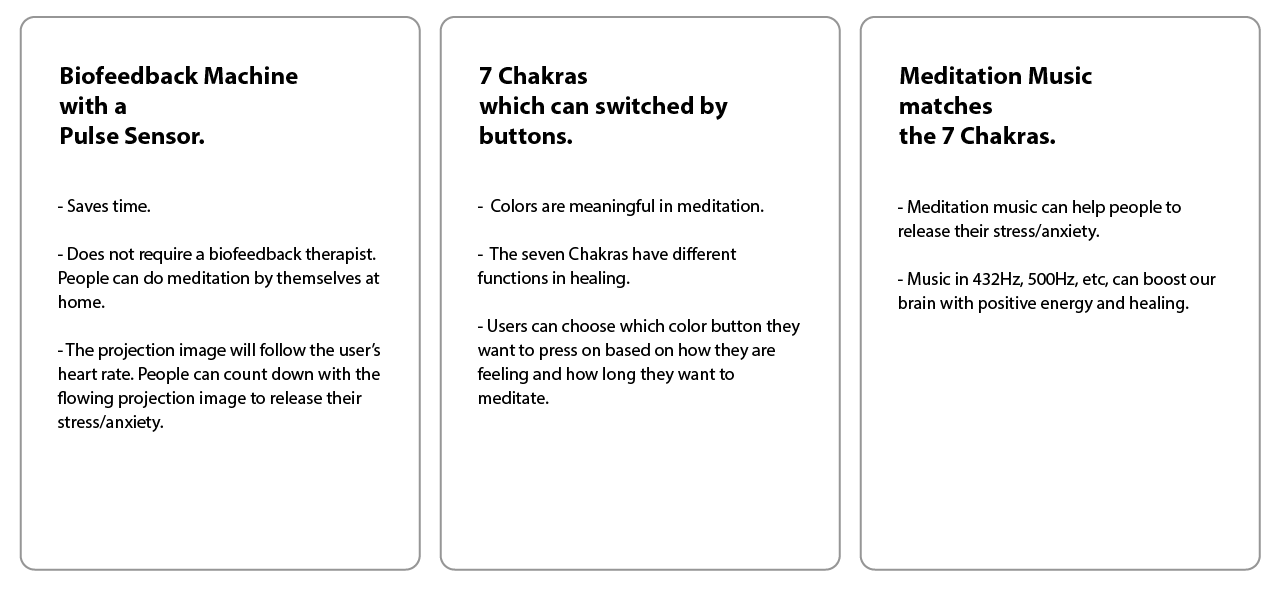 Biofeedback Machine with a Pulse Sensor.

- Saves time.

- Does not require a biofeedback therapist. People can do meditation by themselves at home.

- The projection image will follow the user's heart rate. People can count down with the flowing projection image to release their stress/anxiety.

7 Chakras which can switched by buttons.

- Colors are meaningful in meditation.

- The seven Chakras have different functions in healing.

- Users can choose which color button they want to press on based on how they are feeling and how long they want to meditate.

Meditation Music matches the 7 Chakras.

- Meditation music can help people to release their stress/anxiety.

- Music in 432Hz, 500Hz, etc, can boost our brain with positive energy and healing.